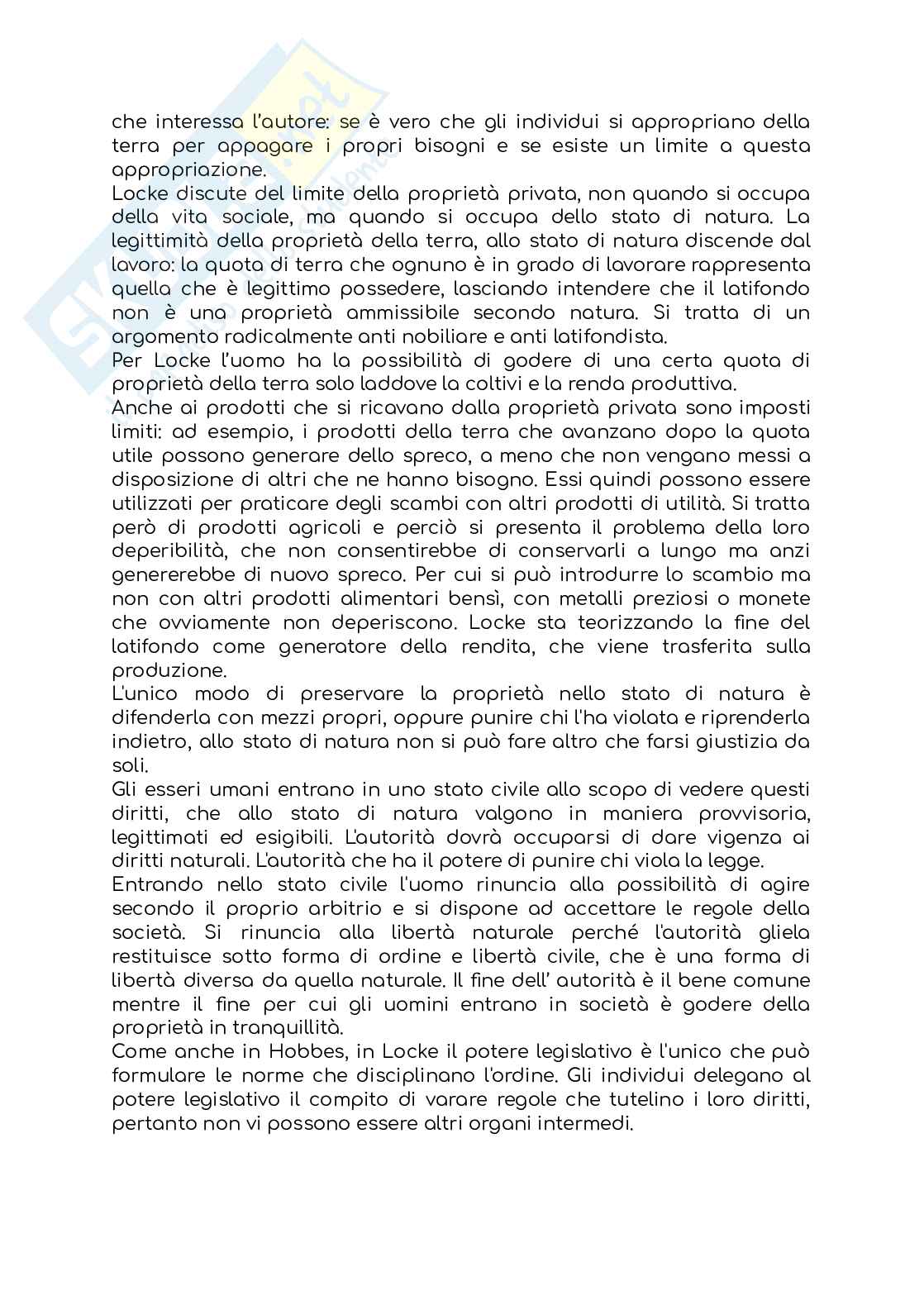 che interessa l'autore: se è vero che gli individui si appropriano della terra per appagare i propri bisogni e se esiste un limite a questa appropriazione.
Locke discute del limite della proprietà privata, non quando si occupa della vita sociale, ma quando si occupa dello stato di natura. La legittimità della proprietà della terra, allo stato di natura discende dal lavoro: la quota di terra che ognuno è in grado di lavorare rappresenta quella che è legittimo possedere, lasciando intendere che il latifondo non è una proprietà ammissibile secondo natura. Si tratta di un argomento radicalmente anti nobiliare e anti latifondista.
Per Locke l'uomo ha la possibilità di godere di una certa quota di proprietà della terra solo laddove la coltivi e la renda produttiva.
Anche ai prodotti che si ricavano dalla proprietà privata sono imposti limiti: ad esempio, i prodotti della terra che avanzano dopo la quota utile possono generare dello spreco, a meno che non vengano messi a disposizione di altri che ne hanno bisogno. Essi quindi possono essere utilizzati per praticare degli scambi con altri prodotti di utilità. Si tratta però di prodotti agricoli e perciò si presenta il problema della loro deperibilità, che non consentirebbe di conservarli a lungo ma anzi genererebbe di nuovo spreco. Per cui si può introdurre lo scambio ma non con altri prodotti alimentari bensì, con metalli preziosi o monete che ovviamente non deperiscono. Locke sta teorizzando la fine del latifondo come generatore della rendita, che viene trasferita sulla produzione.
L'unico modo di preservare la proprietà nello stato di natura è difenderla con mezzi propri, oppure punire chi l'ha violata e riprenderla indietro, allo stato di natura non si può fare altro che farsi giustizia da soli.
Gli esseri umani entrano in uno stato civile allo scopo di vedere questi diritti, che allo stato di natura valgono in maniera provvisoria, legittimati ed esigibili. L'autorità dovrà occuparsi di dare vigenza ai diritti naturali. L'autorità che ha il potere di punire chi viola la legge.
Entrando nello stato civile l'uomo rinuncia alla possibilità di agire secondo il proprio arbitrio e si dispone ad accettare le regole della società. Si rinuncia alla libertà naturale perché l'autorità gliela restituisce sotto forma di ordine e libertà civile, che è una forma di libertà diversa da quella naturale. Il fine dell' autorità è il bene comune mentre il fine per cui gli uomini entrano in società è godere della proprietà in tranquillità.
Come anche in Hobbes, in Locke il potere legislativo è l'unico che può formulare le norme che disciplinano l'ordine. Gli individui delegano al potere legislativo il compito di varare regole che tutelino i loro diritti, pertanto non vi possono essere altri organi intermedi.